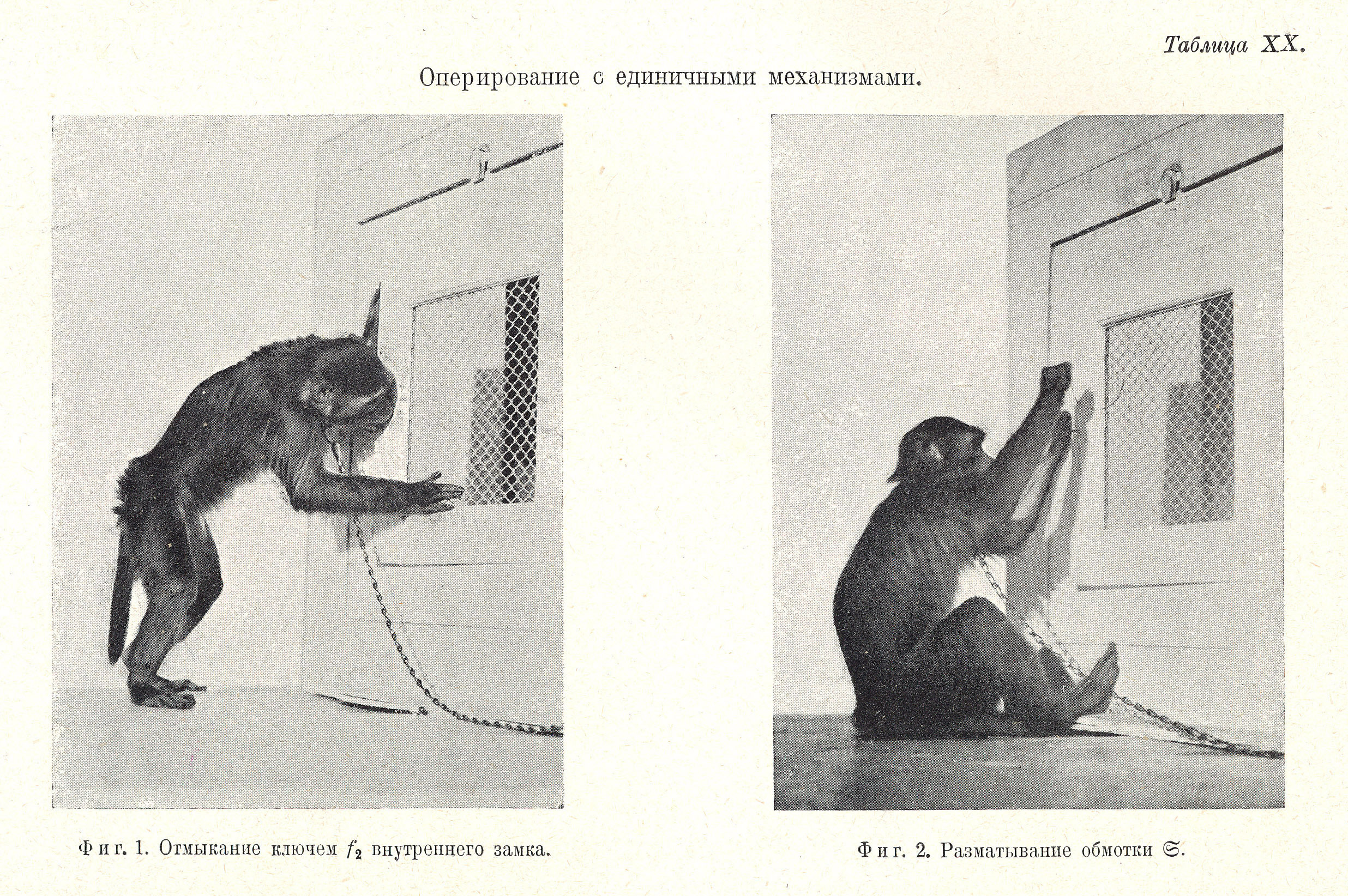 Таблица XX.

Оперирование с единичными механизмами.

Фиг. 1. Отмыкание ключем $f_2$ внутреннего замка.

Фиг. 2. Разматывание обмотки $\mathfrak{S}$.